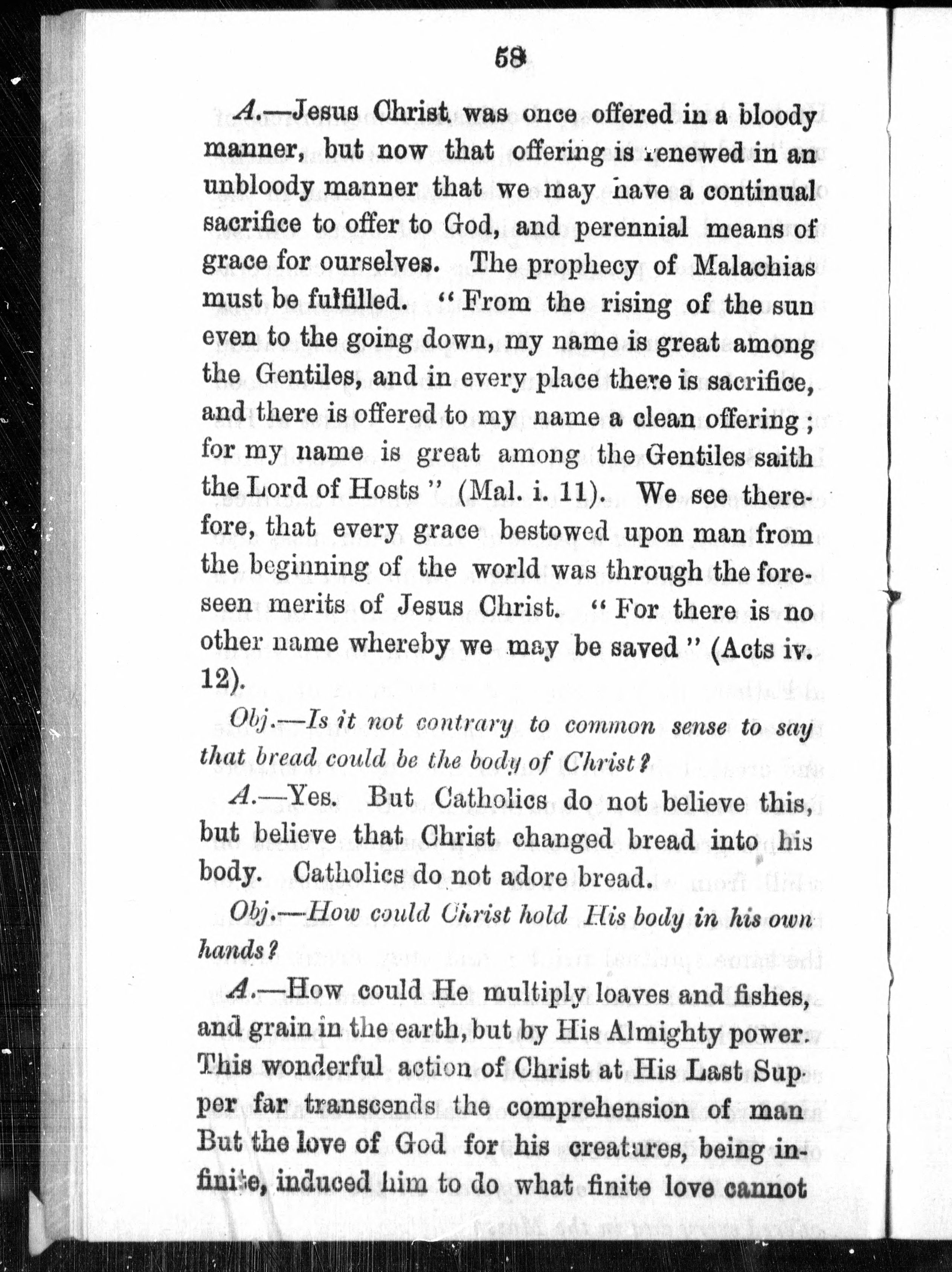 58

A.—Jesus Christ was once offered in a bloody manner, but now that offering is renewed in an unbloody manner that we may have a continual sacrifice to offer to God, and perennial means of grace for ourselves. The prophecy of Malachias must be fulfilled. "From the rising of the sun even to the going down, my name is great among the Gentiles, and in every place there is sacrifice, and there is offered to my name a clean offering; for my name is great among the Gentiles saith the Lord of Hosts" (Mal. i. 11). We see therefore, that every grace bestowed upon man from the beginning of the world was through the foreseen merits of Jesus Christ. "For there is no other name whereby we may be saved" (Acts iv. 12).

Obj.—Is it not contrary to common sense to say that bread could be the body of Christ?

A.—Yes. But Catholics do not believe this, but believe that Christ changed bread into his body. Catholics do not adore bread.

Obj.—How could Christ hold His body in his own hands?

A.—How could He multiply loaves and fishes, and grain in the earth, but by His Almighty power. This wonderful action of Christ at His Last Supper far transcends the comprehension of man But the love of God for his creatures, being infinite, induced him to do what finite love cannot